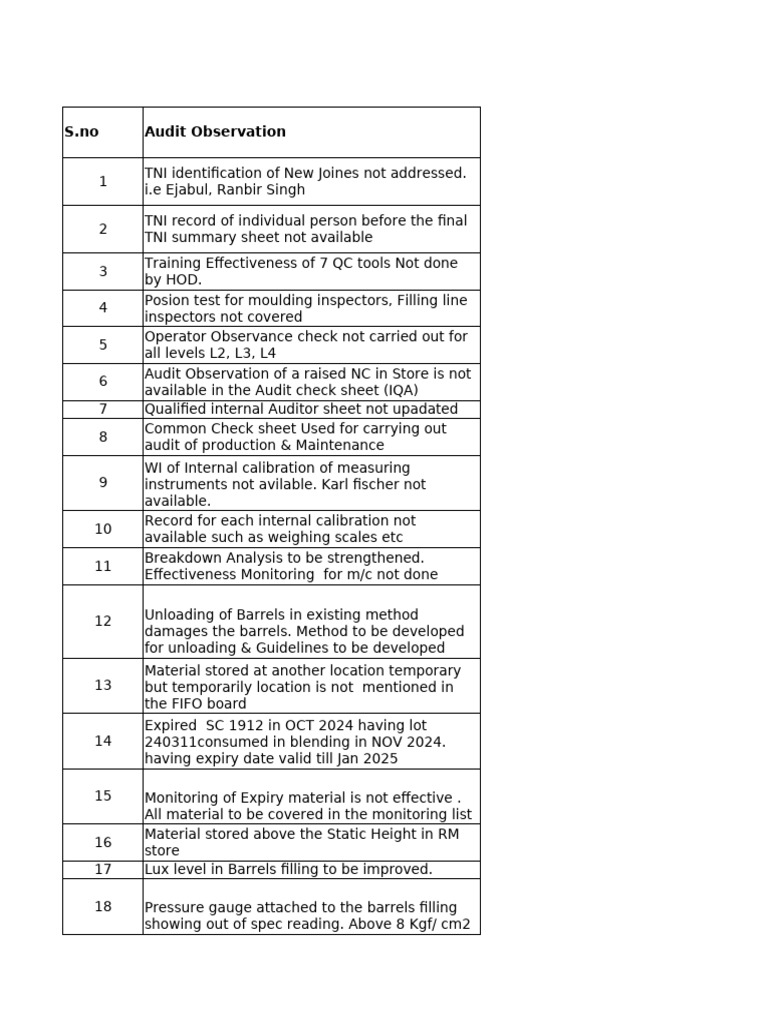 | S.no | Audit Observation |
|---|---|
| 1 | TNI identification of New Joines not addressed. i.e Ejabul, Ranbir Singh |
| 2 | TNI record of individual person before the final TNI summary sheet not available |
| 3 | Training Effectiveness of 7 QC tools Not done by HOD. |
| 4 | Posion test for moulding inspectors, Filling line inspectors not covered |
| 5 | Operator Observance check not carried out for all levels L2, L3, L4 |
| 6 | Audit Observation of a raised NC in Store is not available in the Audit check sheet (IQA) |
| 7 | Qualified internal Auditor sheet not upadated |
| 8 | Common Check sheet Used for carrying out audit of production & Maintenance |
| 9 | WI of Internal calibration of measuring instruments not avilable. Karl fischer not available. |
| 10 | Record for each internal calibration not available such as weighing scales etc |
| 11 | Breakdown Analysis to be strengthened. Effectiveness Monitoring for m/c not done |
| 12 | Unloading of Barrels in existing method damages the barrels. Method to be developed for unloading & Guidelines to be developed |
| 13 | Material stored at another location temporary but temporarily location is not mentioned in the FIFO board |
| 14 | Expired SC 1912 in OCT 2024 having lot 240311consumed in blending in NOV 2024. having expiry date valid till Jan 2025 |
| 15 | Monitoring of Expiry material is not effective . All material to be covered in the monitoring list |
| 16 | Material stored above the Static Height in RM store |
| 17 | Lux level in Barrels filling to be improved. |
| 18 | Pressure gauge attached to the barrels filling showing out of spec reading. Above 8 Kgf/ cm2 |